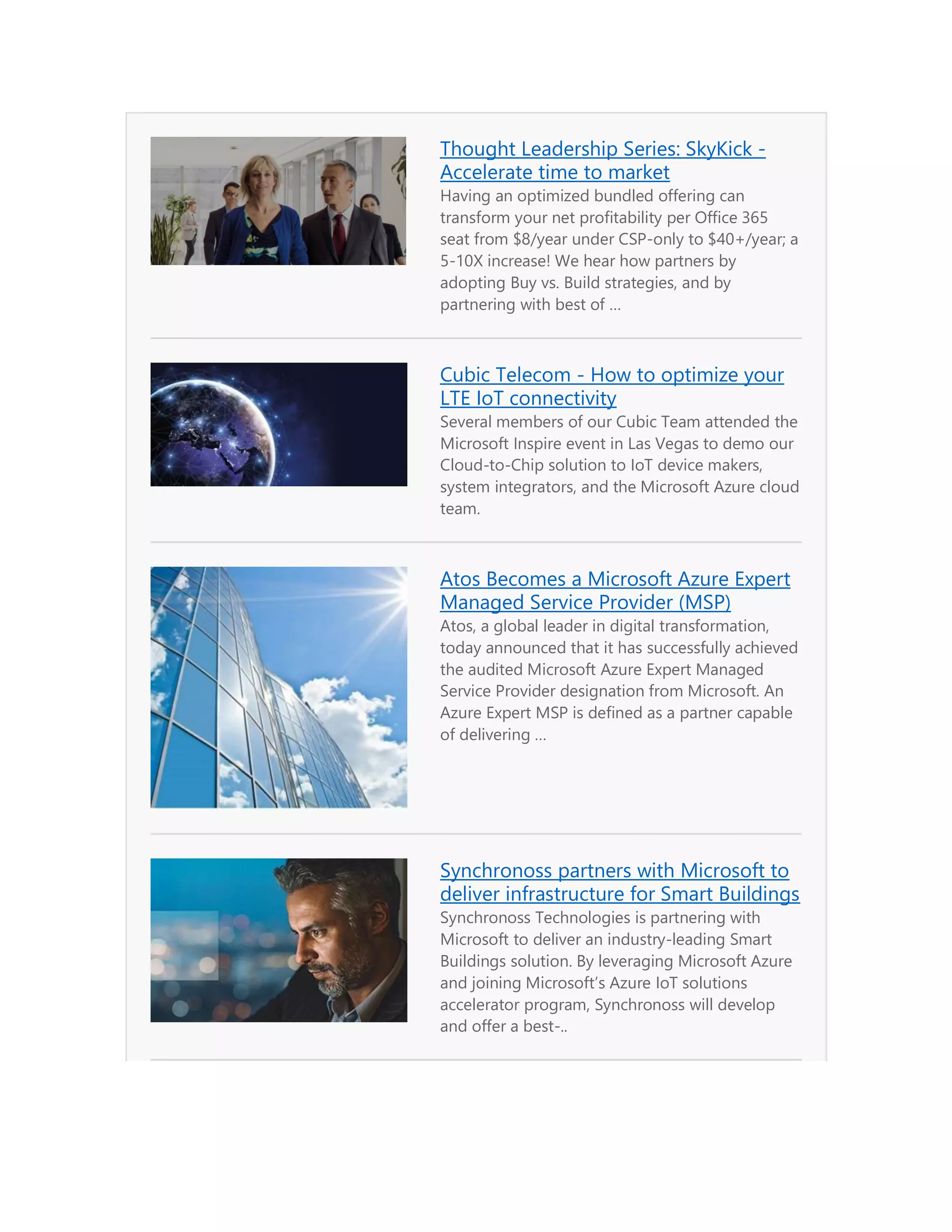 Thought Leadership Series: SkyKick - Accelerate time to market

Having an optimized bundled offering can transform your net profitability per Office 365 seat from \$8/year under CSP-only to \$40+/year; a 5-10X increase! We hear how partners by adopting Buy vs. Build strategies, and by partnering with best of ...

Cubic Telecom - How to optimize your LTE IoT connectivity

Several members of our Cubic Team attended the Microsoft Inspire event in Las Vegas to demo our Cloud-to-Chip solution to IoT device makers, system integrators, and the Microsoft Azure cloud team.

Atos Becomes a Microsoft Azure Expert Managed Service Provider (MSP)

Atos, a global leader in digital transformation, today announced that it has successfully achieved the audited Microsoft Azure Expert Managed Service Provider designation from Microsoft. An Azure Expert MSP is defined as a partner capable of delivering ...

Synchronoss partners with Microsoft to deliver infrastructure for Smart Buildings

Synchronoss Technologies is partnering with Microsoft to deliver an industry-leading Smart Buildings solution. By leveraging Microsoft Azure and joining Microsoft's Azure IoT solutions accelerator program, Synchronoss will develop and offer a best-..